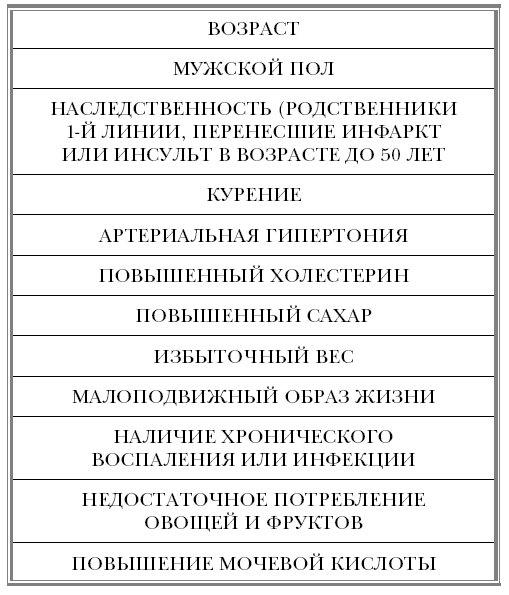 | ВОЗРАСТ |
|---|
| МУЖСКОЙ ПОЛ |
| НАСЛЕДСТВЕННОСТЬ (РОДСТВЕННИКИ 1-Й ЛИНИИ, ПЕРЕНЕСШИЕ ИНФАРКТ ИЛИ ИНСУЛЬТ В ВОЗРАСТЕ ДО 50 ЛЕТ |
| КУРЕНИЕ |
| АРТЕРИАЛЬНАЯ ГИПЕРТОНИЯ |
| ПОВЫШЕННЫЙ ХОЛЕСТЕРИН |
| ПОВЫШЕННЫЙ САХАР |
| ИЗБЫТОЧНЫЙ ВЕС |
| МАЛОПОДВИЖНЫЙ ОБРАЗ ЖИЗНИ |
| НАЛИЧИЕ ХРОНИЧЕСКОГО ВОСПАЛЕНИЯ ИЛИ ИНФЕКЦИИ |
| НЕДОСТАТОЧНОЕ ПОТРЕБЛЕНИЕ ОВОЩЕЙ И ФРУКТОВ |
| ПОВЫШЕНИЕ МОЧЕВОЙ КИСЛОТЫ |